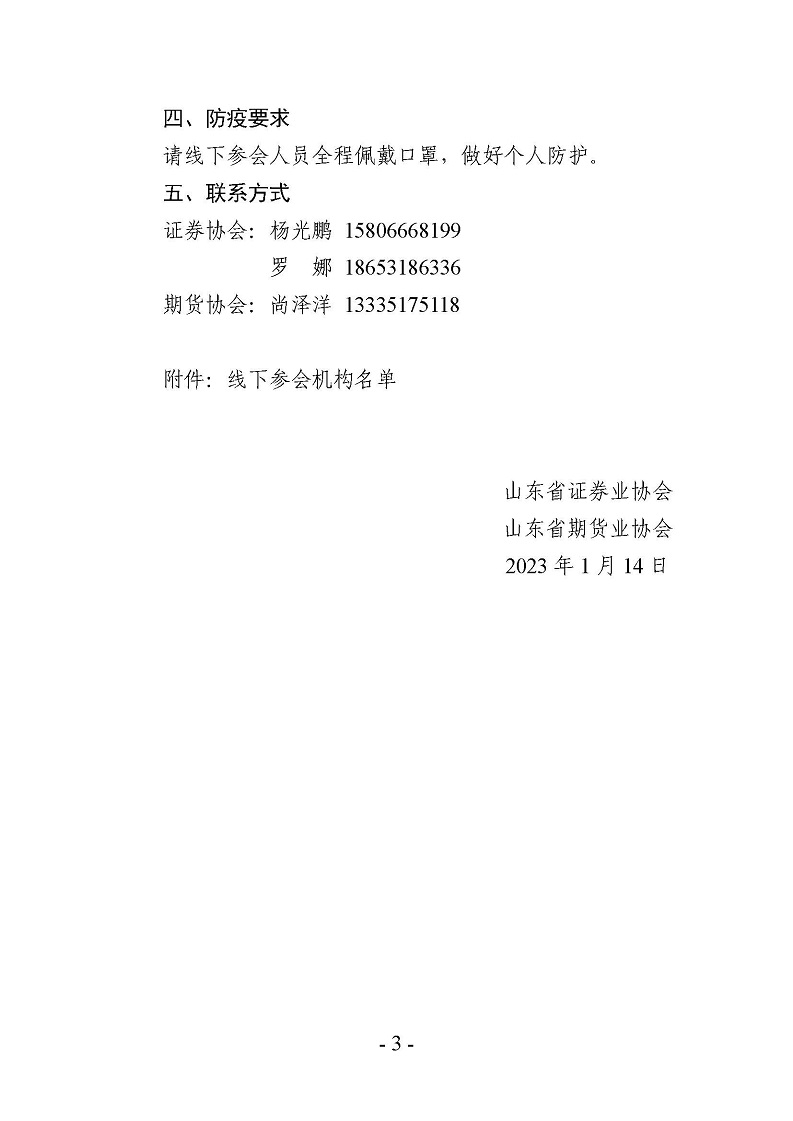 四、防疫要求

请线下参会人员全程佩戴口罩，做好个人防护。

五、联系方式

证券协会：杨光鹏 15806668199

罗 娜 18653186336

期货协会：尚泽洋 13335175118

附件：线下参会机构名单

山东省证券业协会
山东省期货业协会
2023 年 1 月 14 日

- 3 -